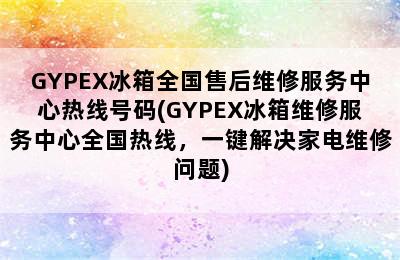 GYPEX冰箱全国售后维修服务中心热线号码(GYPEX冰箱维修服务中心全国热线，一键解决家电维修问题)